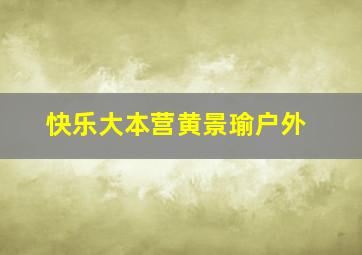 快乐大本营黄景瑜户外